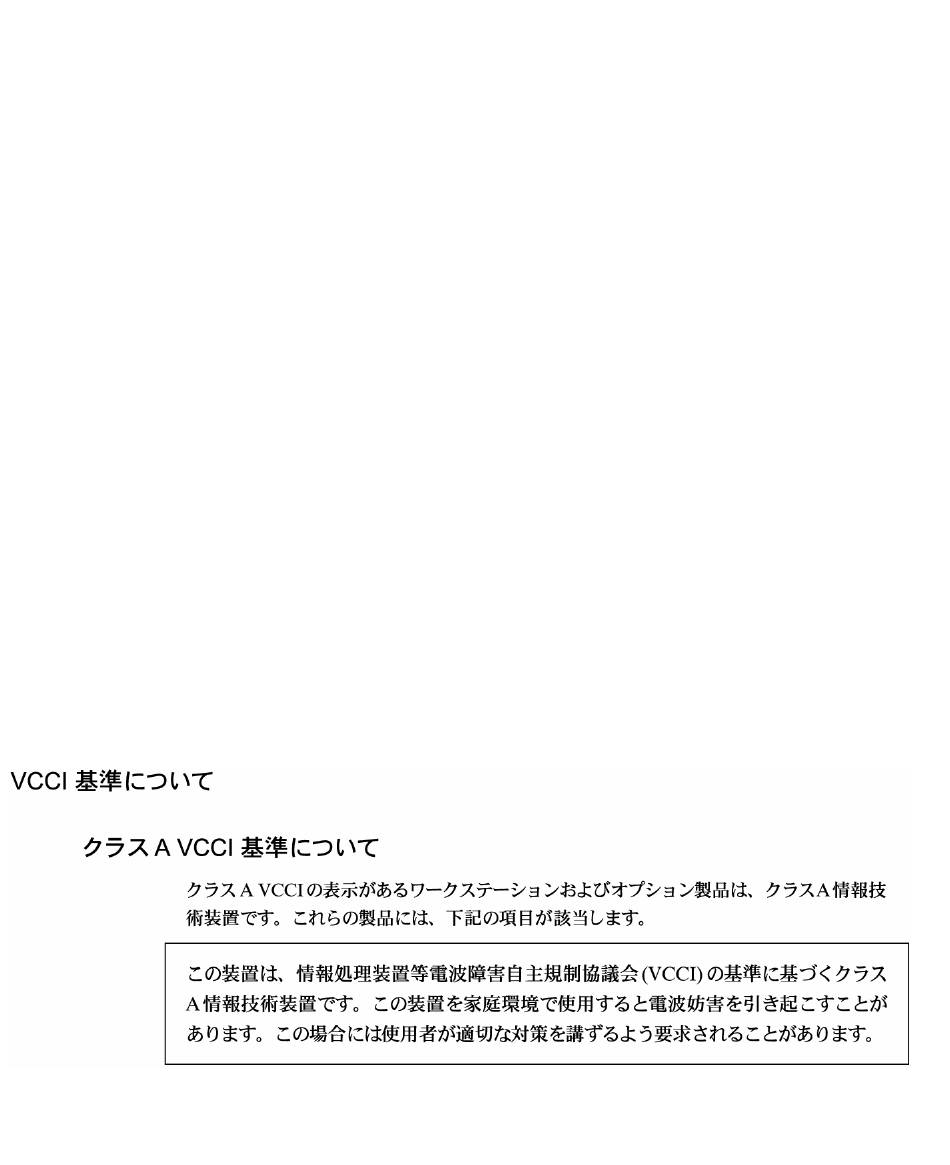 VCCI 基準について

クラス A VCCI 基準について

クラス A VCCI の表示があるワークステーションおよびオプション製品は、クラスA 情報技術装置です。これらの製品には、下記の項目が該当します。

この装置は、情報処理装置等電波障害自主規制協議会 (VCCI) の基準に基づくクラス A 情報技術装置です。この装置を家庭環境で使用すると電波妨害を引き起こすことがあります。この場合には使用者が適切な対策を講ずるよう要求されることがあります。